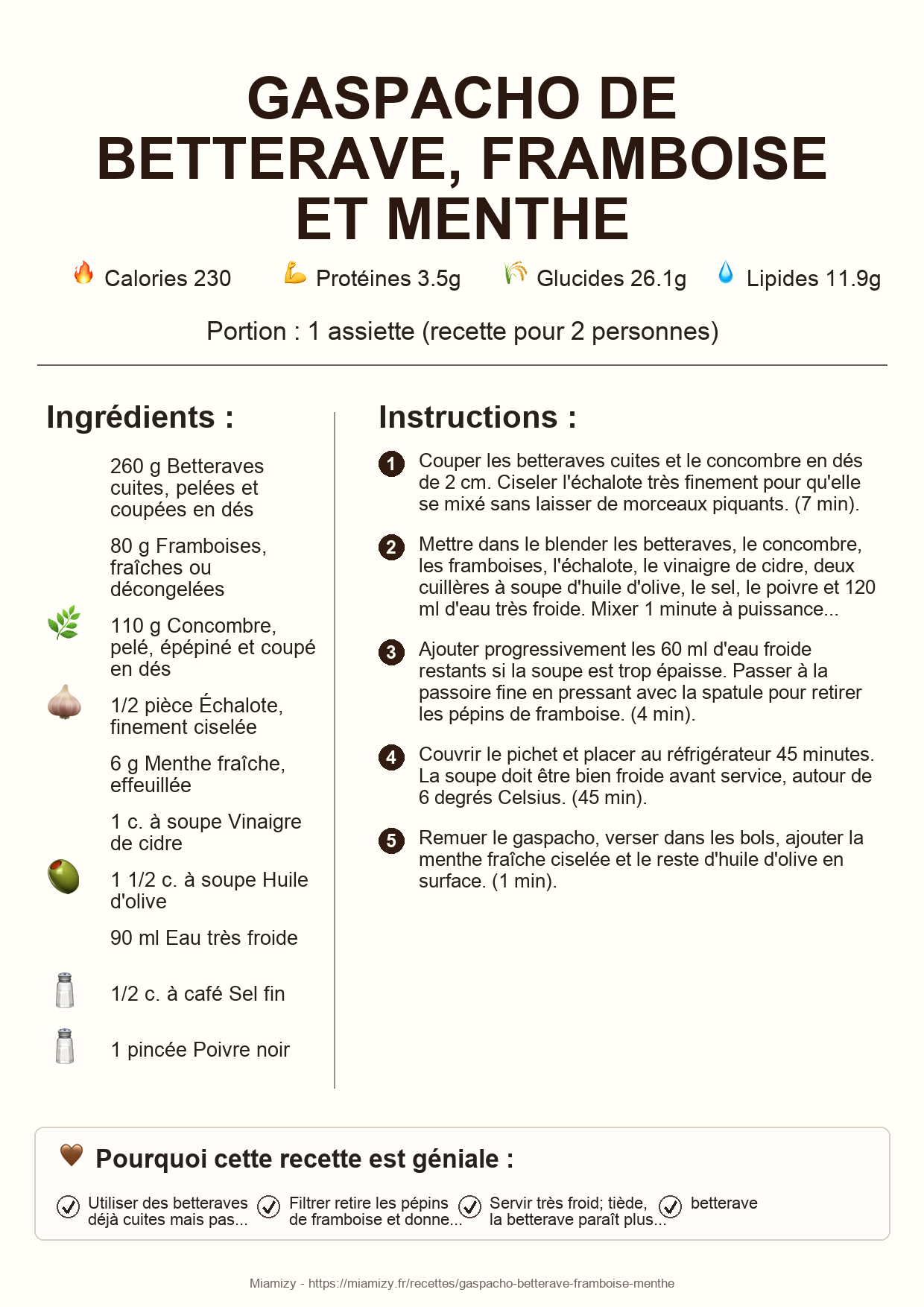 GASPACHO DE BETTERAVE, FRAMBOISE ET MENTHE

Calories 230 Protéines 3.5g Glucides 26.1g Lipides 11.9g

Portion : 1 assiette (recette pour 2 personnes)

Ingrédients :

260 g Betteraves cuites, pelées et coupées en dés

80 g Framboises, fraîches ou décongelées

110 g Concombre, pelé, épépiné et coupé en dés

1/2 pièce Échalote, finement ciselée

6 g Menthe fraîche, effeuillée

1 c. à soupe Vinaigre de cidre

1 1/2 c. à soupe Huile d'olive

90 ml Eau très froide

1/2 c. à café Sel fin

1 pincée Poivre noir

Instructions :

1 Couper les betteraves cuites et le concombre en dés de 2 cm. Ciseler l'échalote très finement pour qu'elle se mixé sans laisser de morceaux piquants. (7 min).

2 Mettre dans le blender les betteraves, le concombre, les framboises, l'échalote, le vinaigre de cidre, deux cuillères à soupe d'huile d'olive, le sel, le poivre et 120 ml d'eau très froide. Mixer 1 minute à puissance...

3 Ajouter progressivement les 60 ml d'eau froide restants si la soupe est trop épaisse. Passer à la passoire fine en pressant avec la spatule pour retirer les pépins de framboise. (4 min).

4 Couvrir le pichet et placer au réfrigérateur 45 minutes. La soupe doit être bien froide avant service, autour de 6 degrés Celsius. (45 min).

5 Remuer le gaspacho, verser dans les bols, ajouter la menthe fraîche ciselée et le reste d'huile d'olive en surface. (1 min).

Pourquoi cette recette est géniale :

Utiliser des betteraves déjà cuites mais pas...

Filtrer retire les pépins de framboise et donne...

Servir très froid; tiède, la betterave paraît plus...

betterave

Miamizy - https://miamizy.fr/recettes/gaspacho-betterave-framboise-menthe